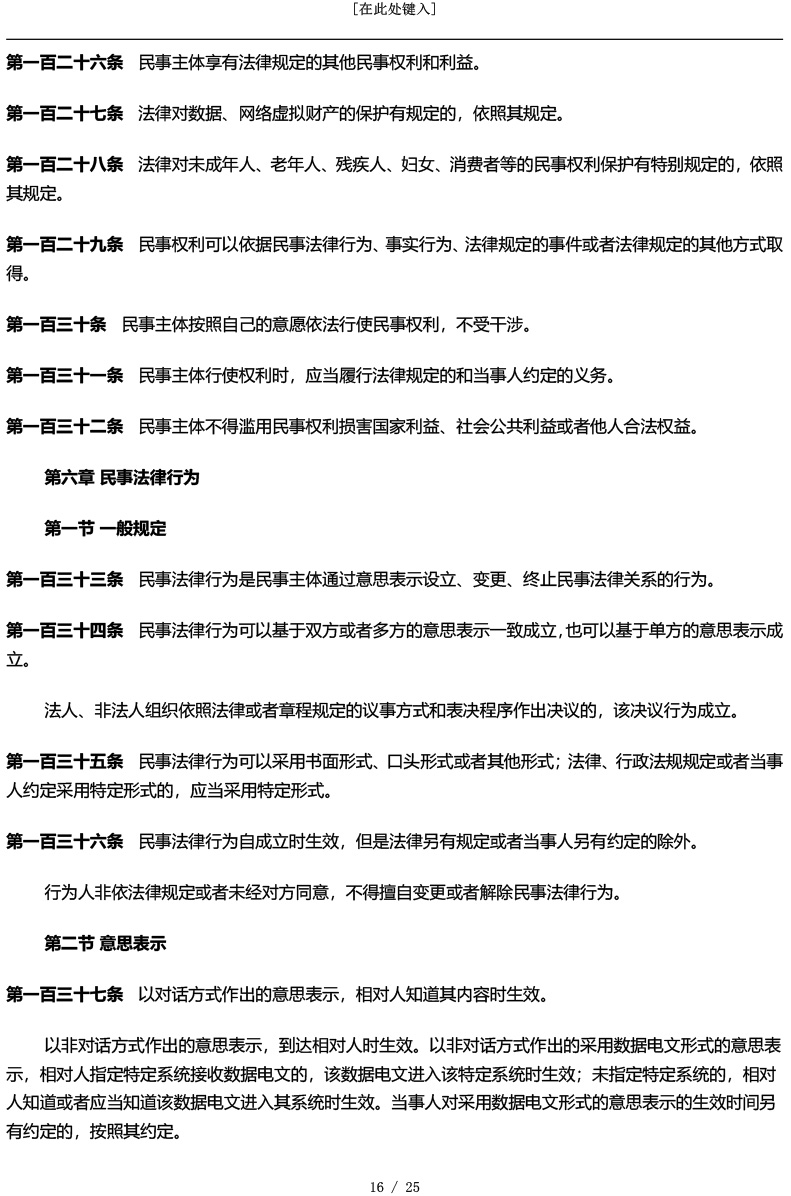 [在此处键入]

第一百二十六条　民事主体享有法律规定的其他民事权利和利益。

第一百二十七条　法律对数据、网络虚拟财产的保护有规定的，依照其规定。

第一百二十八条　法律对未成年人、老年人、残疾人、妇女、消费者等的民事权利保护有特别规定的，依照其规定。

第一百二十九条　民事权利可以依据民事法律行为、事实行为、法律规定的事件或者法律规定的其他方式取得。

第一百三十条　民事主体按照自己的意愿依法行使民事权利，不受干涉。

第一百三十一条　民事主体行使权利时，应当履行法律规定的和当事人约定的义务。

第一百三十二条　民事主体不得滥用民事权利损害国家利益、社会公共利益或者他人合法权益。

第六章 民事法律行为

第一节 一般规定

第一百三十三条　民事法律行为是民事主体通过意思表示设立、变更、终止民事法律关系的行为。

第一百三十四条　民事法律行为可以基于双方或者多方的意思表示一致成立，也可以基于单方的意思表示成立。

法人、非法人组织依照法律或者章程规定的议事方式和表决程序作出决议的，该决议行为成立。

第一百三十五条　民事法律行为可以采用书面形式、口头形式或者其他形式；法律、行政法规规定或者当事人约定采用特定形式的，应当采用特定形式。

第一百三十六条　民事法律行为自成立时生效，但是法律另有规定或者当事人另有约定的除外。

行为人非依法律规定或者未经对方同意，不得擅自变更或者解除民事法律行为。

第二节 意思表示

第一百三十七条　以对话方式作出的意思表示，相对人知道其内容时生效。

以非对话方式作出的意思表示，到达相对人时生效。以非对话方式作出的采用数据电文形式的意思表示，相对人指定特定系统接收数据电文的，该数据电文进入该特定系统时生效；未指定特定系统的，相对人知道或者应当知道该数据电文进入其系统时生效。当事人对采用数据电文形式的意思表示的生效时间另有约定的，按照其约定。

16 / 25